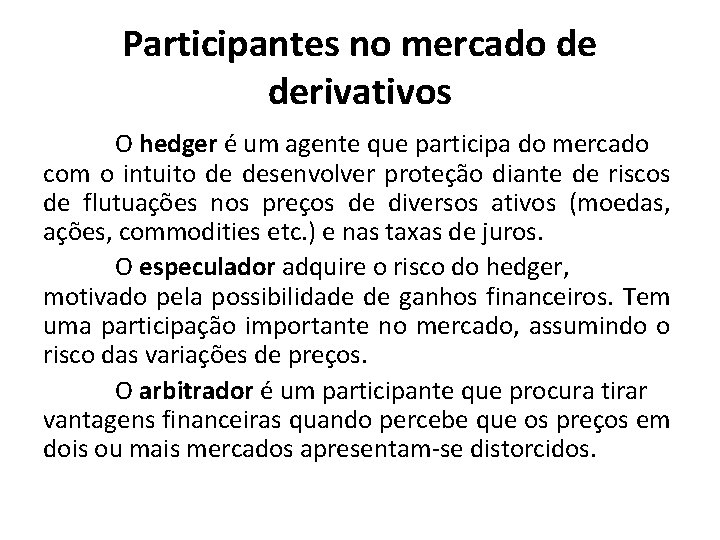 Participantes no mercado de derivativos

O hedger é um agente que participa do mercado com o intuito de desenvolver proteção diante de riscos de flutuações nos preços de diversos ativos (moedas, ações, commodities etc.) e nas taxas de juros.

O especulador adquire o risco do hedger, motivado pela possibilidade de ganhos financeiros. Tem uma participação importante no mercado, assumindo o risco das variações de preços.

O arbitrador é um participante que procura tirar vantagens financeiras quando percebe que os preços em dois ou mais mercados apresentam-se distorcidos.